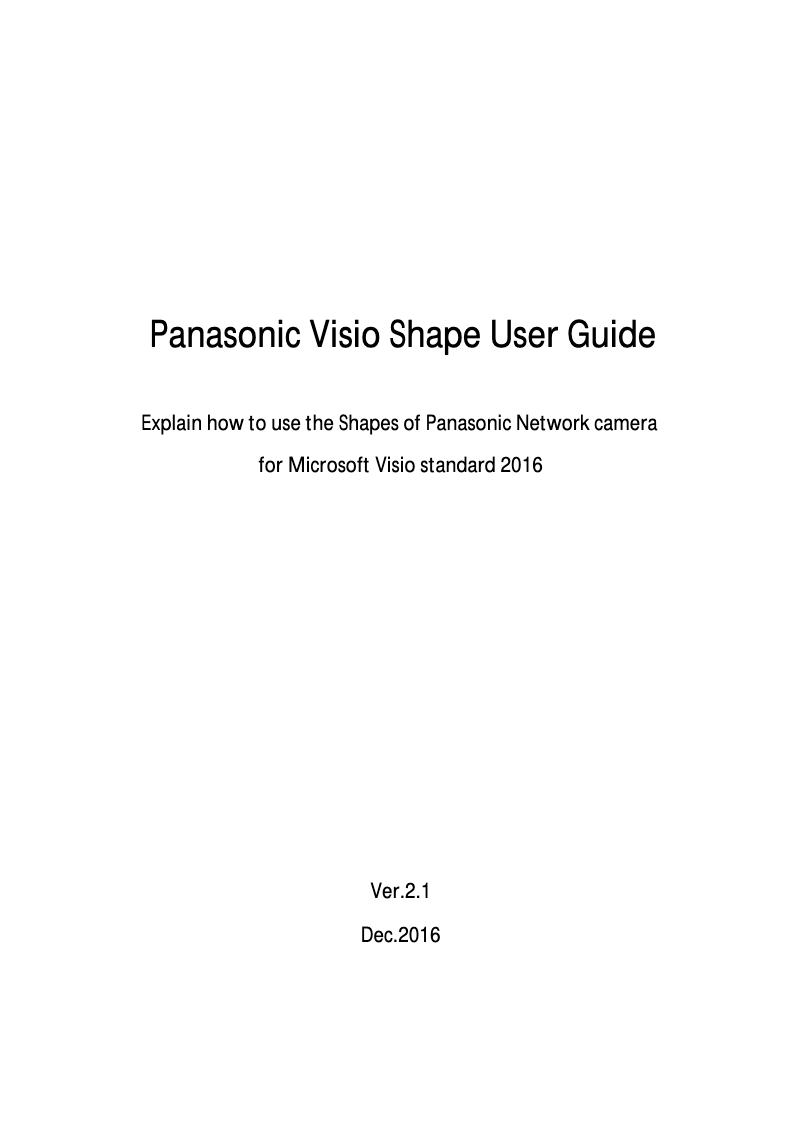 Panasonic Visio Shape User Guide

Explain how to use the Shapes of Panasonic Network camera
for Microsoft Visio standard 2016

Ver.2.1
Dec.2016